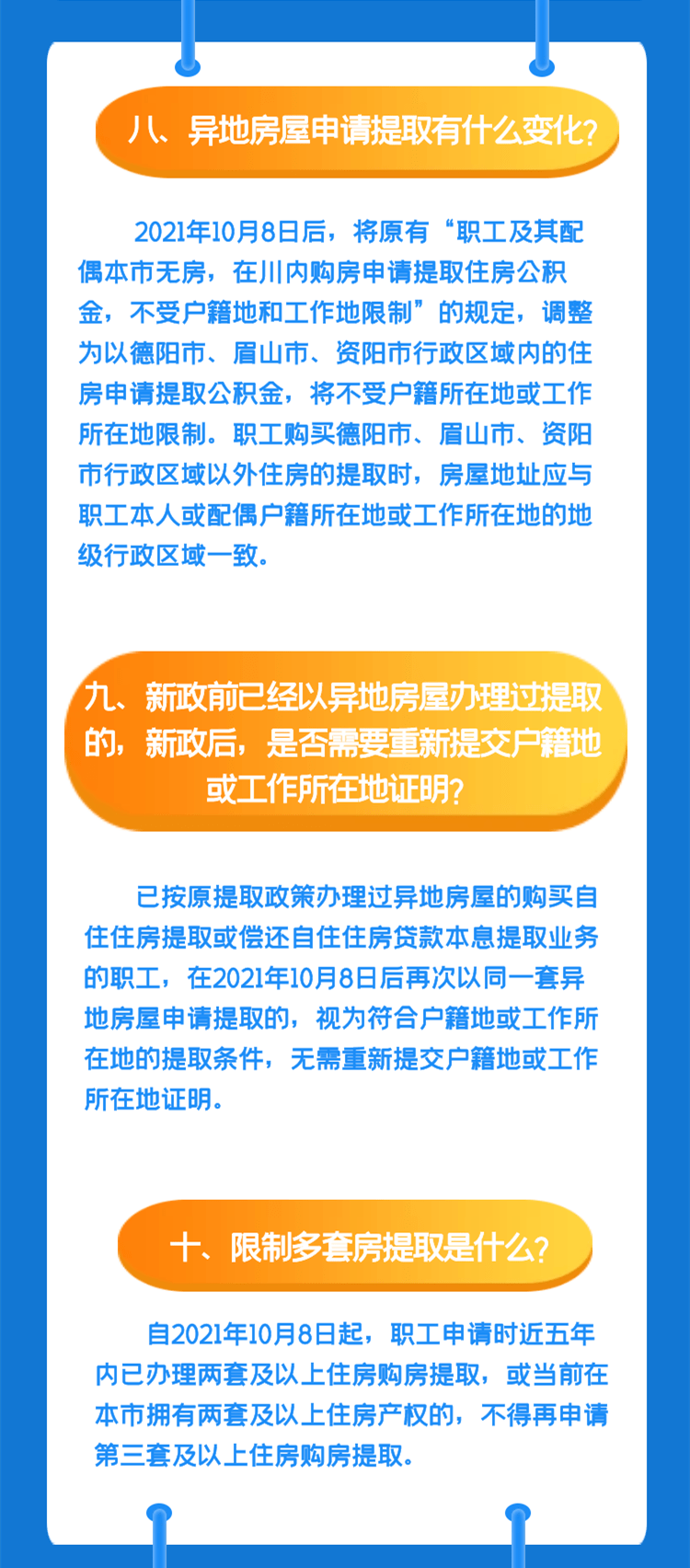 八、异地房屋申请提取有什么变化？

2021年10月8日后，将原有“职工及其配偶本市无房，在川内购房申请提取住房公积金，不受户籍地和工作地限制”的规定，调整为以德阳市、眉山市、资阳市行政区域内的住房申请提取公积金，将不受户籍所在地或工作所在地限制。职工购买德阳市、眉山市、资阳市行政区域以外住房的提取时，房屋地址应与职工本人或配偶户籍所在地或工作所在地的地级行政区域一致。

九、新政前已经以异地房屋办理过提取的，新政后，是否需要重新提交户籍地或工作所在地证明？

已按原提取政策办理过异地房屋的购买自住住房提取或偿还自住住房贷款本息提取业务的职工，在2021年10月8日后再次以同一套异地房屋申请提取的，视为符合户籍地或工作所在地的提取条件，无需重新提交户籍地或工作所在地证明。

十、限制多套房提取是什么？

自2021年10月8日起，职工申请时近五年内已办理两套及以上住房购房提取，或当前在本市拥有两套及以上住房产权的，不得再申请第三套及以上住房购房提取。